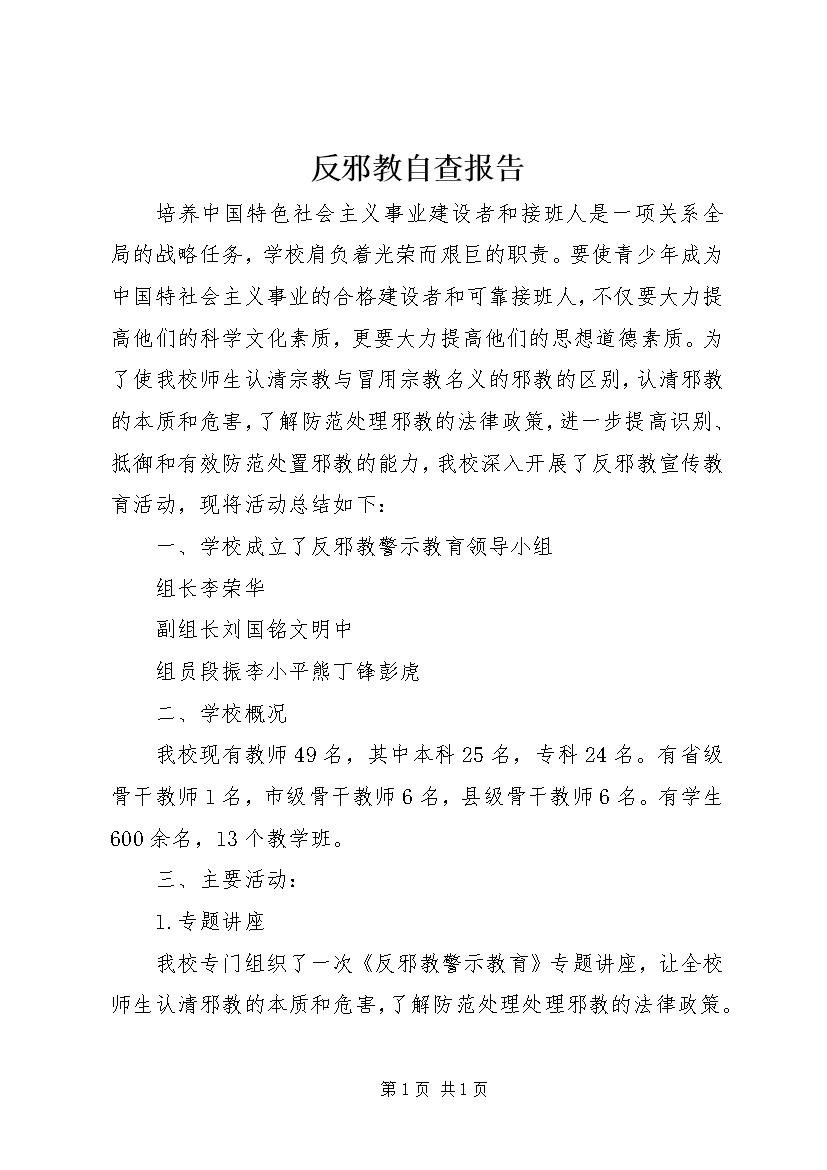 反邪教自查报告

培养中国特色社会主义事业建设者和接班人是一项关系全局的战略任务，学校肩负着光荣而艰巨的职责。要使青少年成为中国特社会主义事业的合格建设者和可靠接班人，不仅要大力提高他们的科学文化素质，更要大力提高他们的思想道德素质。为了使我校师生认清宗教与冒用宗教名义的邪教的区别，认清邪教的本质和危害，了解防范处理邪教的法律政策，进一步提高识别、抵御和有效防范处置邪教的能力，我校深入开展了反邪教宣传教育活动，现将活动总结如下：

一、学校成立了反邪教警示教育领导小组

组长李荣华

副组长刘国铭文明中

组员段振李小平熊丁锋彭虎

二、学校概况

我校现有教师49名，其中本科25名，专科24名。有省级骨干教师1名，市级骨干教师6名，县级骨干教师6名。有学生600余名，13个教学班。

三、主要活动：

1.专题讲座

我校专门组织了一次《反邪教警示教育》专题讲座，让全校师生认清邪教的本质和危害，了解防范处理处理邪教的法律政策。

第1页 共1页